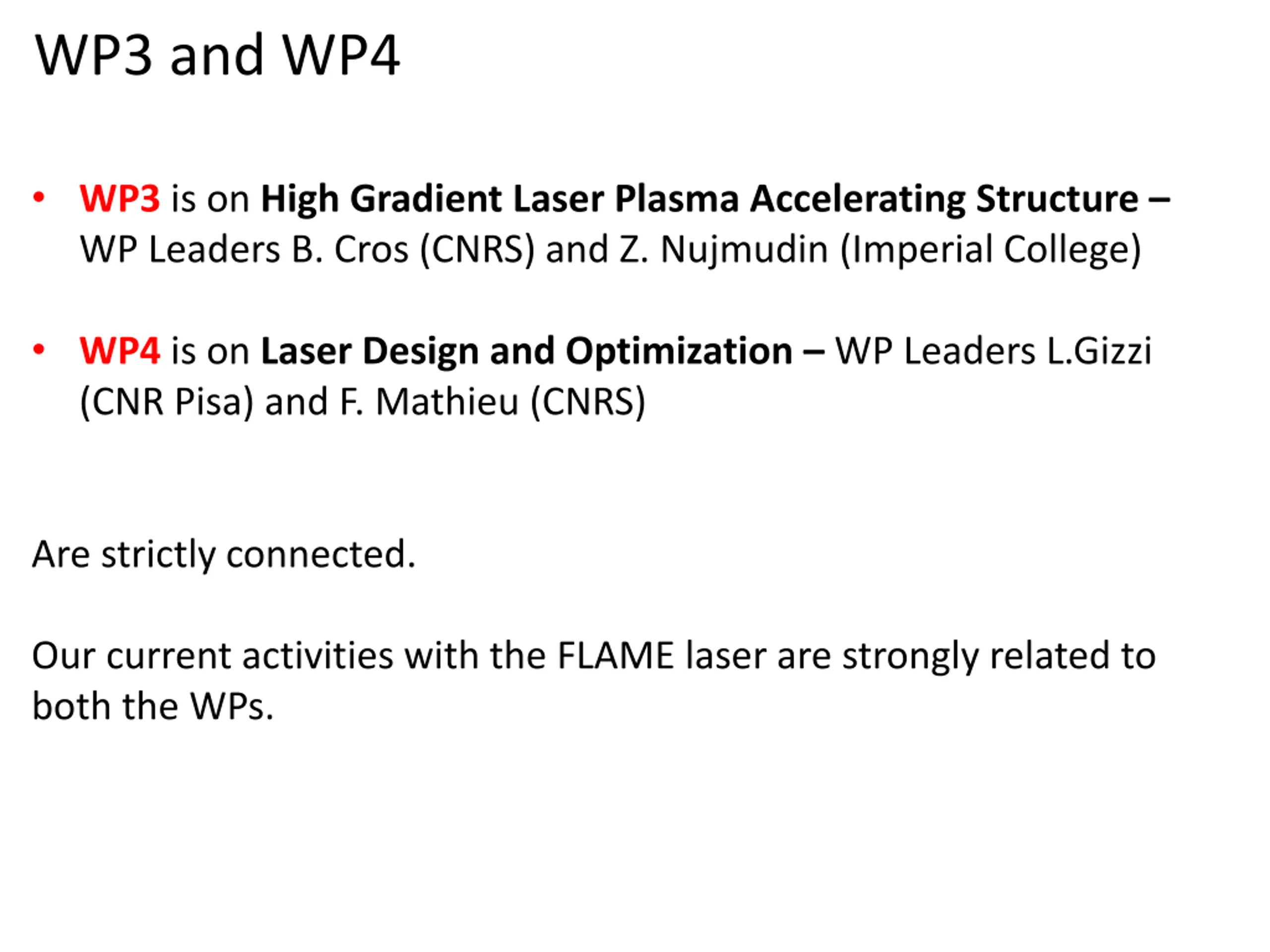 WP3 and WP4

• WP3 is on High Gradient Laser Plasma Accelerating Structure – WP Leaders B. Cros (CNRS) and Z. Nujmudin (Imperial College)

• WP4 is on Laser Design and Optimization – WP Leaders L.Gizzi (CNR Pisa) and F. Mathieu (CNRS)

Are strictly connected.

Our current activities with the FLAME laser are strongly related to both the WPs.